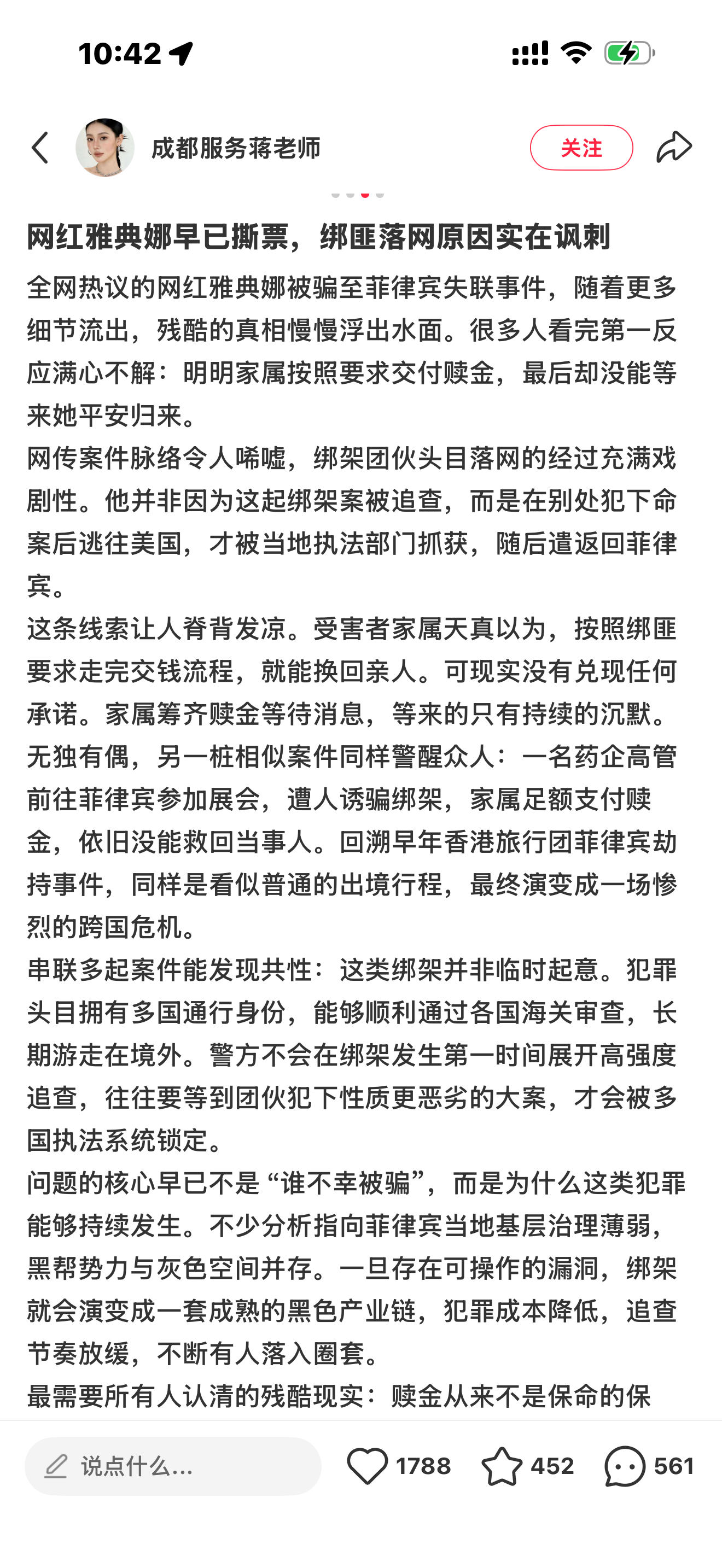 10:42

成都服务蒋老师

关注

网红雅典娜早已撕票，绑匪落网原因实在讽刺

全网热议的网红雅典娜被骗至菲律宾失联事件，随着更多细节流出，残酷的真相慢慢浮出水面。很多人看完第一反应满心不解：明明家属按照要求交付赎金，最后却没能等来她平安归来。
网传案件脉络令人唏嘘，绑架团伙头目落网的经过充满戏剧性。他并非因为这起绑架案被追查，而是在别处犯下命案后逃往美国，才被当地执法部门抓获，随后遣返回菲律宾。
这条线索让人脊背发凉。受害者家属天真以为，按照绑匪要求走完交钱流程，就能换回亲人。可现实没有兑现任何承诺。家属筹齐赎金等待消息，等来的只有持续的沉默。
无独有偶，另一桩相似案件同样警醒众人：一名药企高管前往菲律宾参加展会，遭人诱骗绑架，家属足额支付赎金，依旧没能救回当事人。回溯早年香港旅行团菲律宾劫持事件，同样是看似普通的出境行程，最终演变成一场惨烈的跨国危机。
串联多起案件能发现共性：这类绑架并非临时起意。犯罪头目拥有多国通行身份，能够顺利通过各国海关审查，长期游走在境外。警方不会在绑架发生第一时间展开高强度追查，往往要等到团伙犯下性质更恶劣的大案，才会被多国执法系统锁定。
问题的核心早已不是“谁不幸被骗”，而是为什么这类犯罪能够持续发生。不少分析指向菲律宾当地基层治理薄弱，黑帮势力与灰色空间并存。一旦存在可操作的漏洞，绑架就会演变成一套成熟的黑色产业链，犯罪成本降低，追查节奏放缓，不断有人落入圈套。
最需要所有人认清的残酷现实：赎金从来不是保命的保

说点什么...

1788

452

561